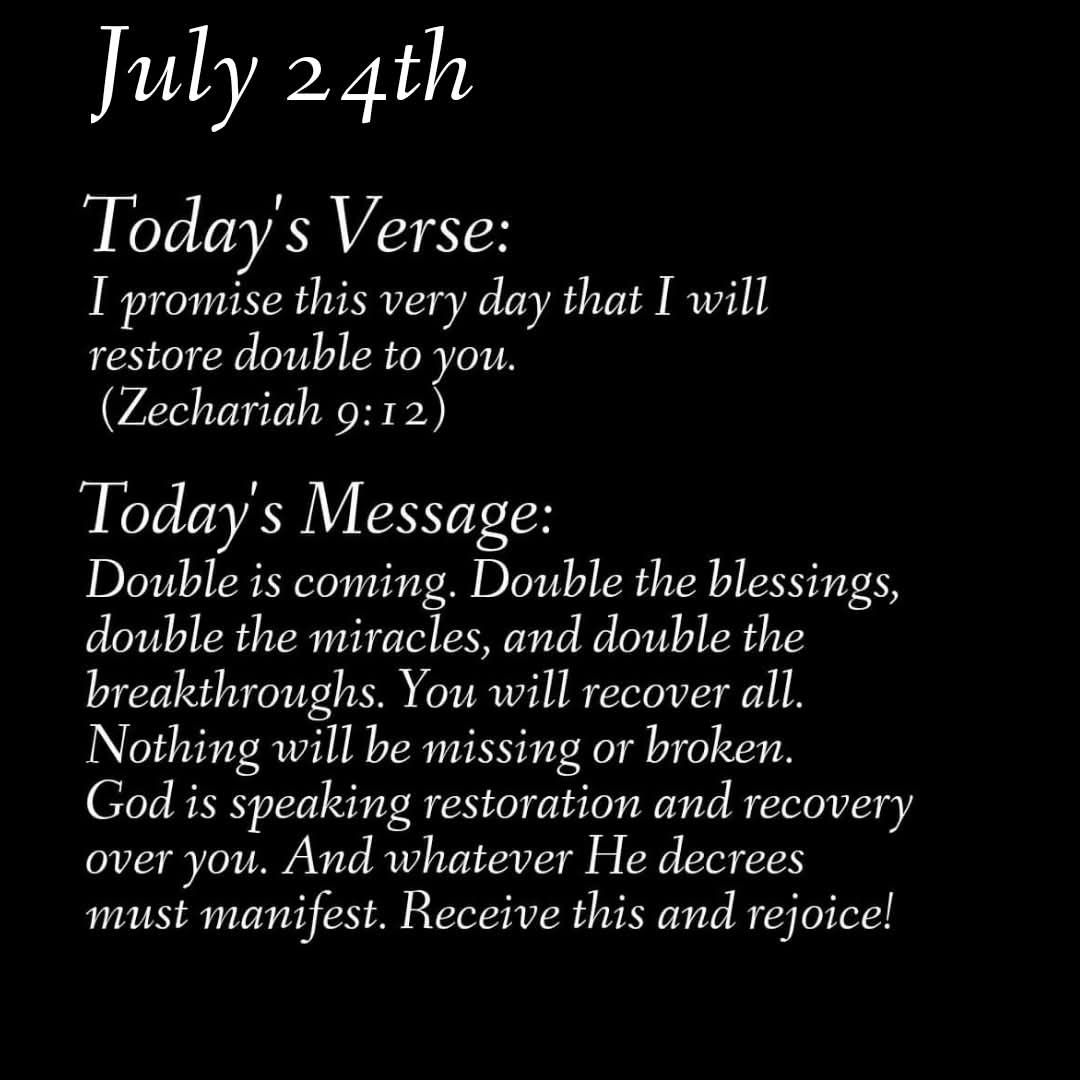 July 24th

Today's Verse:
I promise this very day that I will restore double to you.
(Zechariah 9:12)

Today's Message:
Double is coming. Double the blessings, double the miracles, and double the breakthroughs. You will recover all. Nothing will be missing or broken. God is speaking restoration and recovery over you. And whatever He decrees must manifest. Receive this and rejoice!